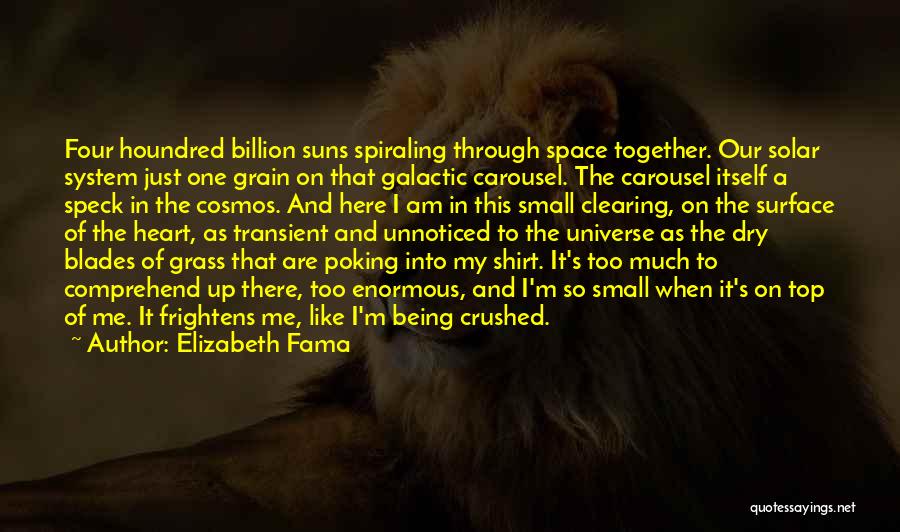 Four houndred billion suns spiraling through space together. Our solar system just one grain on that galactic carousel. The carousel itself a speck in the cosmos. And here I am in this small clearing, on the surface of the heart, as transient and unnoticed to the universe as the dry blades of grass that are poking into my shirt. It's too much to comprehend up there, too enormous, and I'm so small when it's on top of me. It frightens me, like I'm being crushed.
~ Author: Elizabeth Fama

quotessayings.net